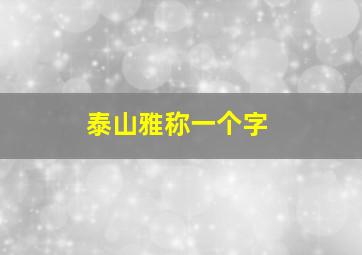 泰山雅称一个字